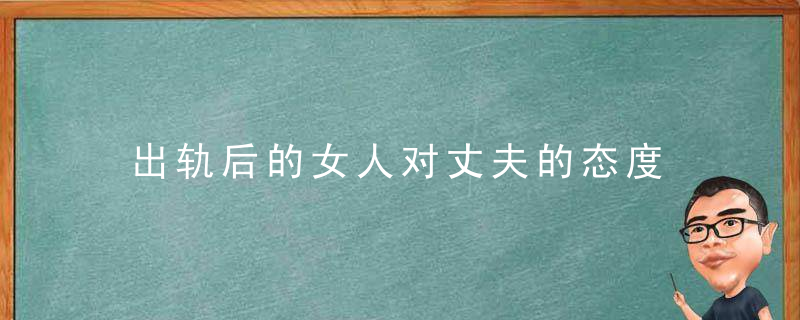 出轨后的女人对丈夫的态度